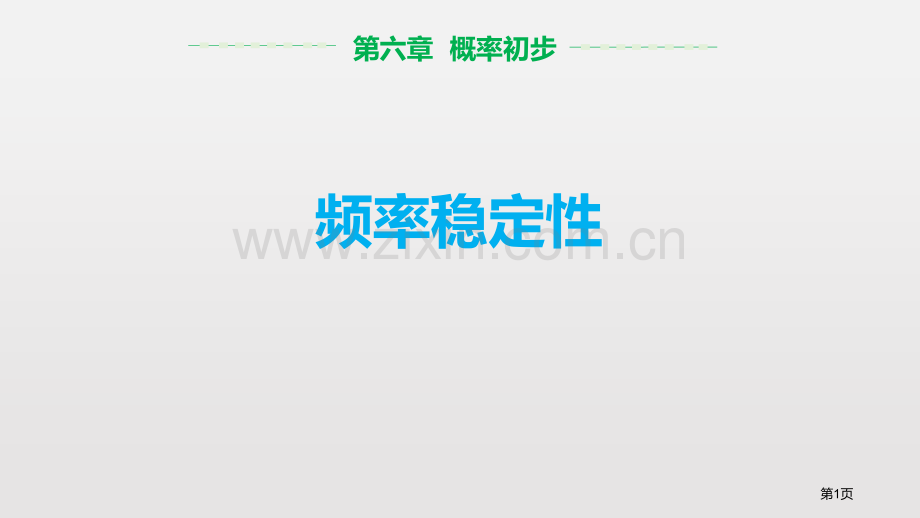 第六章 概率初步

频率稳定性

www.zixin.com.cn

第1页